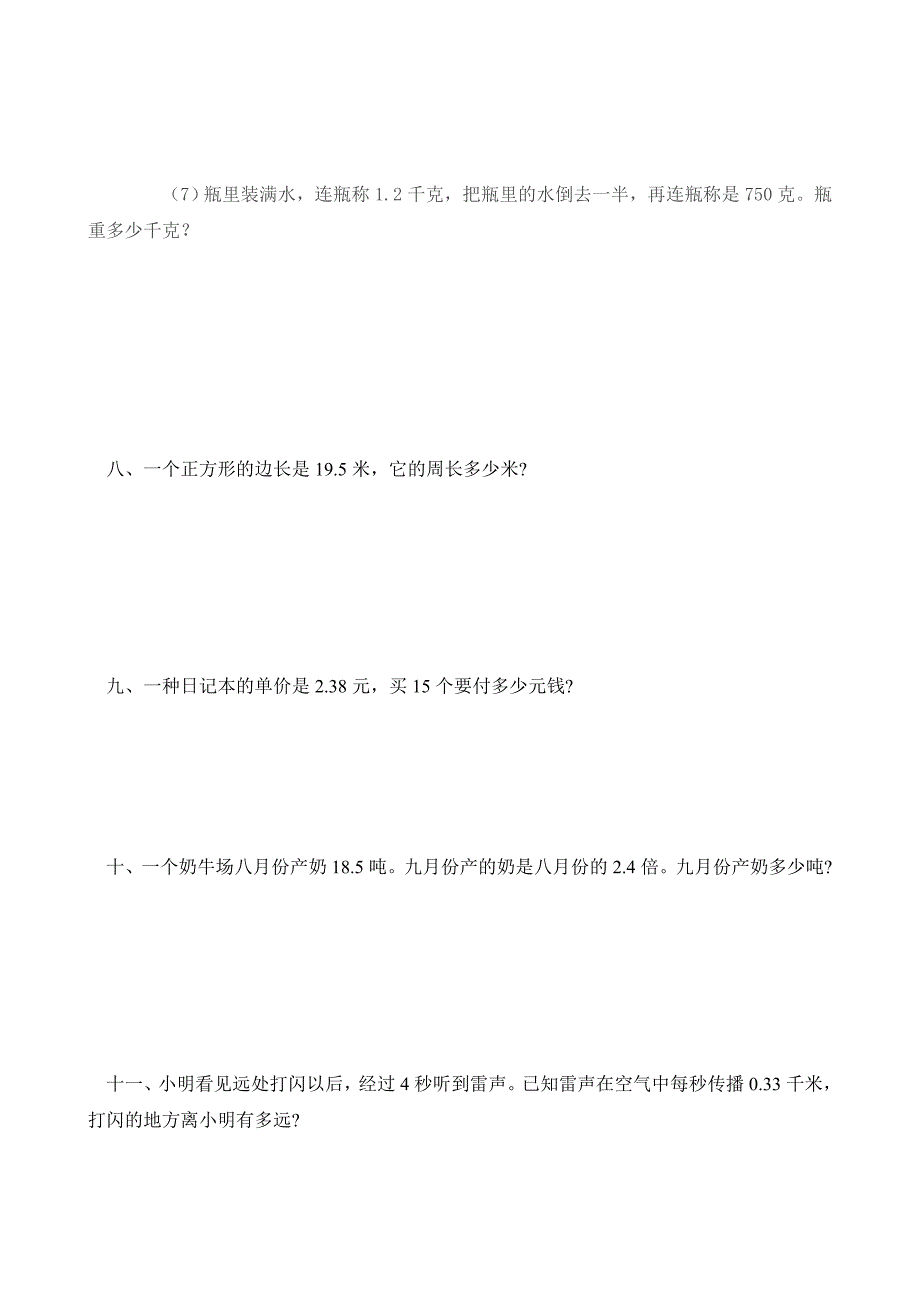 （7）瓶里装满水，连瓶称 1.2 千克，把瓶里的水倒去一半，再连瓶称是 750 克。瓶重多少千克？

八、一个正方形的边长是 19.5 米，它的周长多少米?

九、一种日记本的单价是 2.38 元，买 15 个要付多少元钱?

十、一个奶牛场八月份产奶 18.5 吨。九月份产的奶是八月份的 2.4 倍。九月份产奶多少吨?

十一、小明看见远处打闪以后，经过 4 秒听到雷声。已知雷声在空气中每秒传播 0.33 千米，打闪的地方离小明有多远?